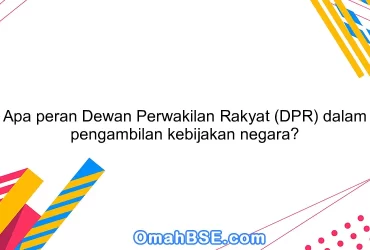 Apa peran Dewan Perwakilan Rakyat (DPR) dalam pengambilan kebijakan negara?

OmahBSE.com